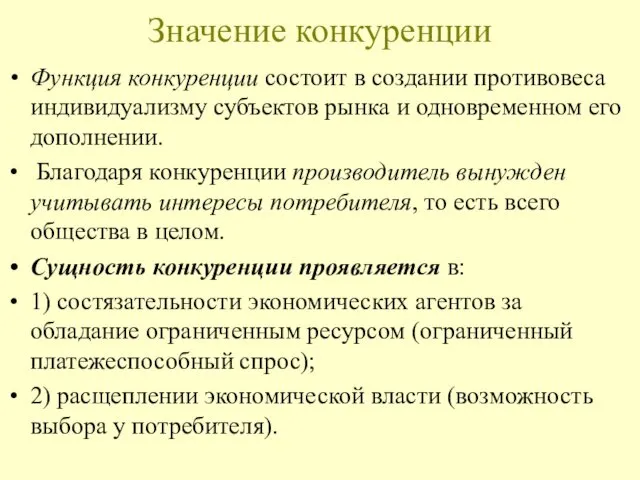 Значение конкуренции

• Функция конкуренции состоит в создании противовеса индивидуализму субъектов рынка и одновременном его дополнении.

• Благодаря конкуренции производитель вынужден учитывать интересы потребителя, то есть всего общества в целом.

• Сущность конкуренции проявляется в:

• 1) состязательности экономических агентов за обладание ограниченным ресурсом (ограниченный платежеспособный спрос);

• 2) расщеплении экономической власти (возможность выбора у потребителя).